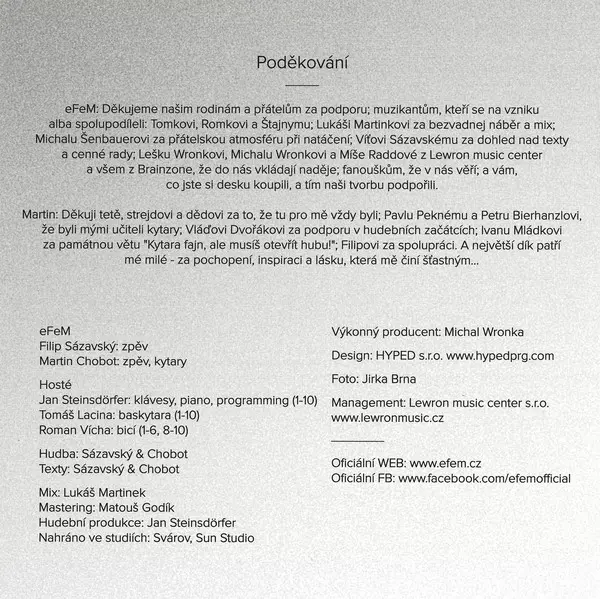 Poděkování

eFeM: Děkujeme našim rodinám a přátelům za podporu; muzikantům, kteří se na vzniku alba spolupodíleli: Tomkovi, Romkovi a Štajnymu; Lukáši Martinkovi za bezvadnej náběr a mix; Michalu Šenbauerovi za přátelskou atmosféru při natáčení; Víťovi Sázavskému za dohled nad texty a cenné rady; Lešku Wronkovi, Michalu Wronkovi a Míše Raddové z Lewron music center a všem z Brainzone, že do nás vkládají naděje; fanouškům, že v nás věří; a vám, co jste si desku koupili, a tím naši tvorbu podpořili.

Martin: Děkuji tetě, strejdovi a dědovi za to, že tu pro mě vždy byli; Pavlu Peknému a Petru Bierhanzlovi, že byli mými učiteli kytary; Vláďovi Dvořákovi za podporu v hudebních začátcích; Ivanu Mládkovi za památnou větu "Kytara fajn, ale musíš otevřít hubu!"; Filipovi za spolupráci. A největší dík patří mé milé - za pochopení, inspiraci a lásku, která mě činí šťastným...

eFeM
Filip Sázavský: zpěv
Martin Chobot: zpěv, kytary

Hosté
Jan Steinsdörfer: klávesy, piano, programming (1-10)
Tomáš Lacina: baskytara (1-10)
Roman Vícha: bicí (1-6, 8-10)

Hudba: Sázavský & Chobot
Texty: Sázavský & Chobot

Mix: Lukáš Martinek
Mastering: Matouš Godík
Hudební produkce: Jan Steinsdörfer
Nahráno ve studiích: Svárov, Sun Studio

Výkonný producent: Michal Wronka

Design: HYPED s.r.o. www.hypedprg.com

Foto: Jirka Brna

Management: Lewron music center s.r.o.
www.lewronmusic.cz

Oficiální WEB: www.efem.cz
Oficiální FB: www.facebook.com/efemofficial